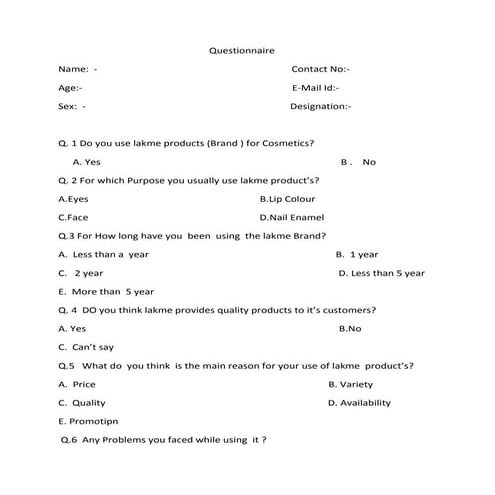 Questionnaire

Name: -

Contact No:-

Age:-

E-Mail Id:-

Sex: -

Designation:-

Q. 1 Do you use lakme products (Brand ) for Cosmetics?

A. Yes

B . No

Q. 2 For which Purpose you usually use lakme product's?

A.Eyes

B.Lip Colour

C.Face

D.Nail Enamel

Q.3 For How long have you been using the lakme Brand?

A. Less than a year

B. 1 year

C. 2 year

D. Less than 5 year

E. More than 5 year

Q. 4 DO you think lakme provides quality products to it's customers?

A. Yes

B.No

C. Can't say

Q.5 What do you think is the main reason for your use of lakme product's?

A. Price

B. Variety

C. Quality

D. Availability

E. Promotipn

Q.6 Any Problems you faced while using it ?